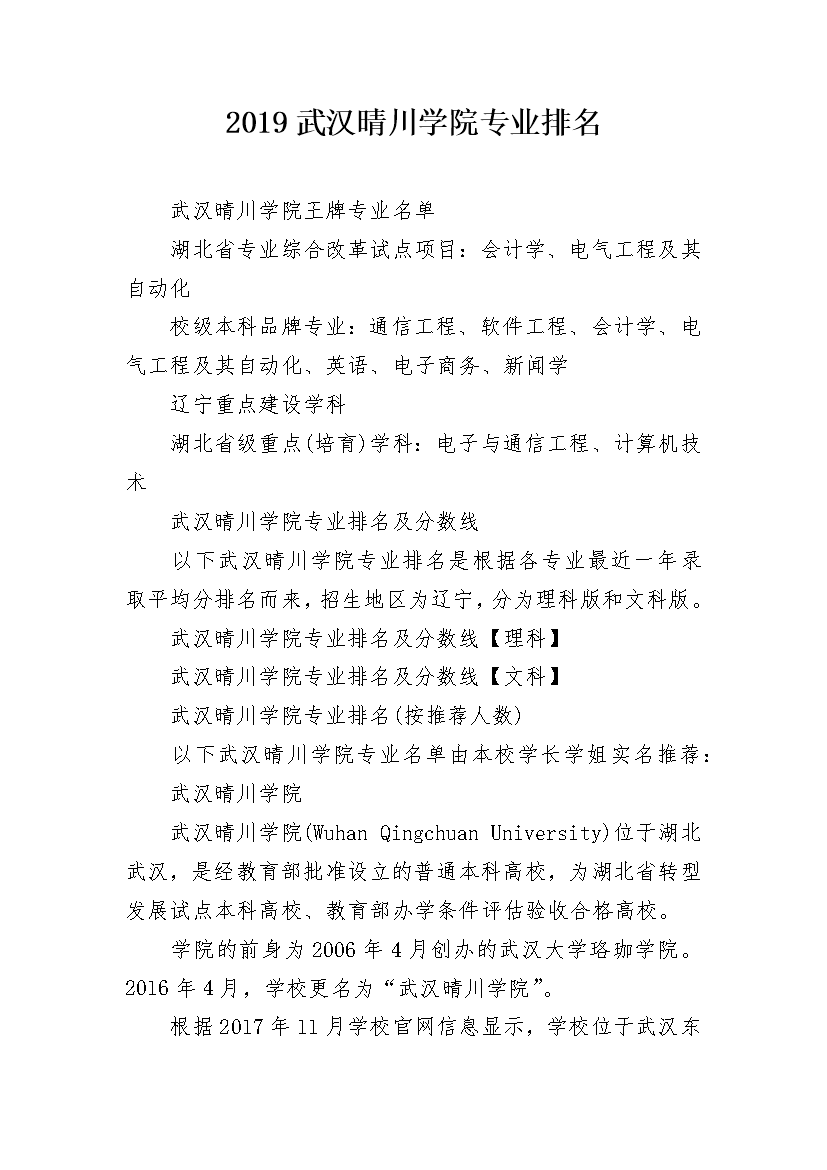 2019 武汉晴川学院专业排名

武汉晴川学院王牌专业名单

湖北省专业综合改革试点项目：会计学、电气工程及其自动化

校级本科品牌专业：通信工程、软件工程、会计学、电气工程及其自动化、英语、电子商务、新闻学

辽宁重点建设学科

湖北省级重点(培育)学科：电子与通信工程、计算机技术

武汉晴川学院专业排名及分数线

以下武汉晴川学院专业排名是根据各专业最近一年录取平均分排名而来，招生地区为辽宁，分为理科版和文科版。

武汉晴川学院专业排名及分数线【理科】

武汉晴川学院专业排名及分数线【文科】

武汉晴川学院专业排名(按推荐人数)

以下武汉晴川学院专业名单由本校学长学姐实名推荐：

武汉晴川学院

武汉晴川学院(Wuhan Qingchuan University)位于湖北武汉，是经教育部批准设立的普通本科高校，为湖北省转型发展试点本科高校、教育部办学条件评估验收合格高校。

学院的前身为 2006 年 4 月创办的武汉大学珞珈学院。2016 年 4 月，学校更名为“武汉晴川学院”。

根据 2017 年 11 月学校官网信息显示，学校位于武汉东